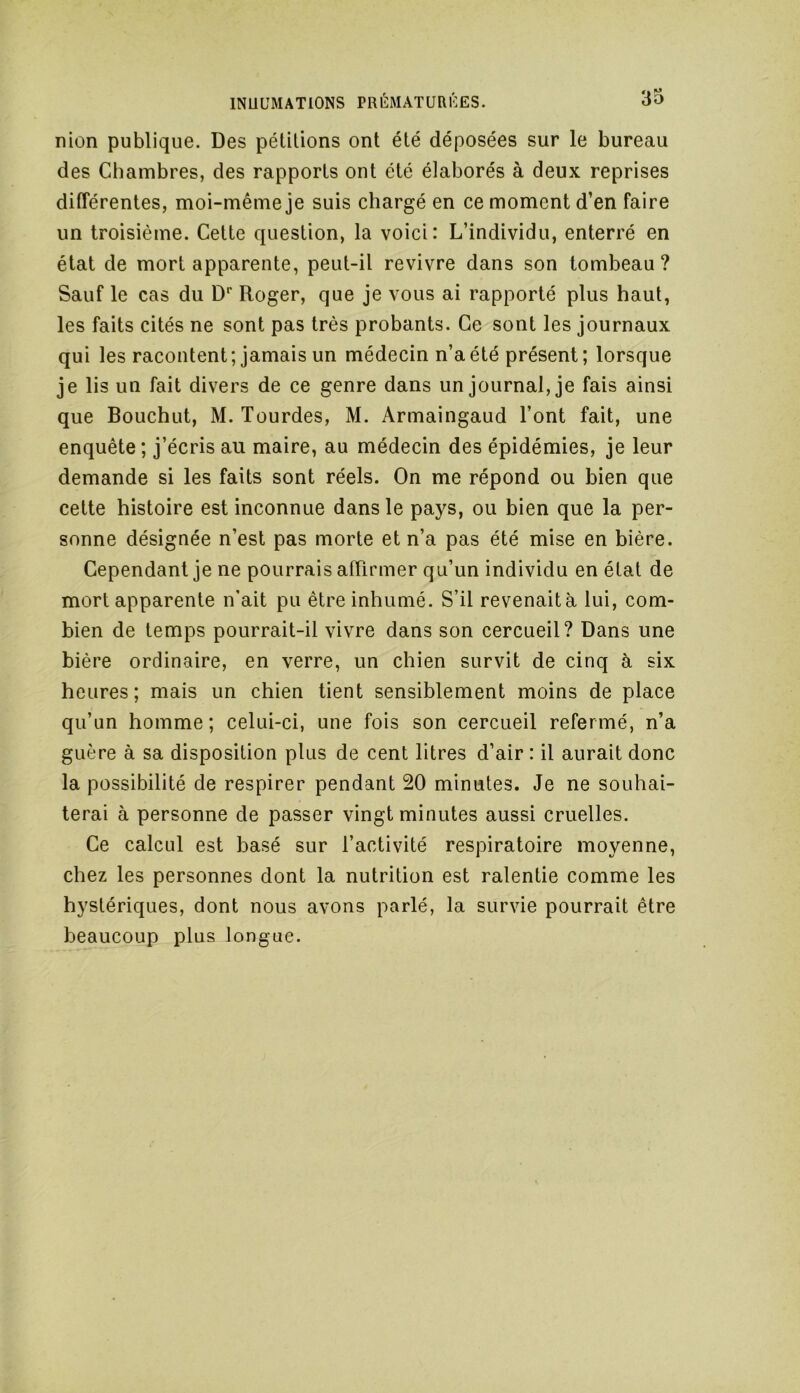 INHUMATIONS PRÉMATURÉES. 35

nion publique. Des pétitions ont été déposées sur le bureau des Chambres, des rapports ont été élaborés à deux reprises différentes, moi-même je suis chargé en ce moment d'en faire un troisième. Cette question, la voici: L'individu, enterré en état de mort apparente, peut-il revivre dans son tombeau? Sauf le cas du Dr Roger, que je vous ai rapporté plus haut, les faits cités ne sont pas très probants. Ce sont les journaux qui les racontent; jamais un médecin n'a été présent; lorsque je lis un fait divers de ce genre dans un journal, je fais ainsi que Bouchut, M. Tourdes, M. Armaingaud l'ont fait, une enquête; j'écris au maire, au médecin des épidémies, je leur demande si les faits sont réels. On me répond ou bien que cette histoire est inconnue dans le pays, ou bien que la personne désignée n'est pas morte et n'a pas été mise en bière.

Cependant je ne pourrais affirmer qu'un individu en état de mort apparente n'ait pu être inhumé. S'il revenait à lui, combien de temps pourrait-il vivre dans son cercueil? Dans une bière ordinaire, en verre, un chien survit de cinq à six heures; mais un chien tient sensiblement moins de place qu'un homme; celui-ci, une fois son cercueil refermé, n'a guère à sa disposition plus de cent litres d'air: il aurait donc la possibilité de respirer pendant 20 minutes. Je ne souhaiterai à personne de passer vingt minutes aussi cruelles.

Ce calcul est basé sur l'activité respiratoire moyenne, chez les personnes dont la nutrition est ralentie comme les hystériques, dont nous avons parlé, la survie pourrait être beaucoup plus longue.